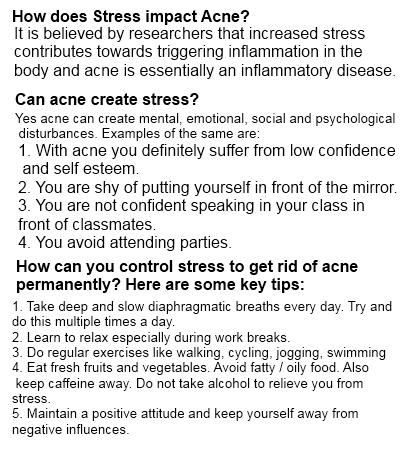 How does Stress impact Acne?
It is believed by researchers that increased stress contributes towards triggering inflammation in the body and acne is essentially an inflammatory disease.

Can acne create stress?
Yes acne can create mental, emotional, social and psychological disturbances. Examples of the same are:
1. With acne you definitely suffer from low confidence and self esteem.
2. You are shy of putting yourself in front of the mirror.
3. You are not confident speaking in your class in front of classmates.
4. You avoid attending parties.

How can you control stress to get rid of acne permanently? Here are some key tips:
1. Take deep and slow diaphragmatic breaths every day. Try and do this multiple times a day.
2. Learn to relax especially during work breaks.
3. Do regular exercises like walking, cycling, jogging, swimming
4. Eat fresh fruits and vegetables. Avoid fatty / oily food. Also keep caffeine away. Do not take alcohol to relieve you from stress.
5. Maintain a positive attitude and keep yourself away from negative influences.